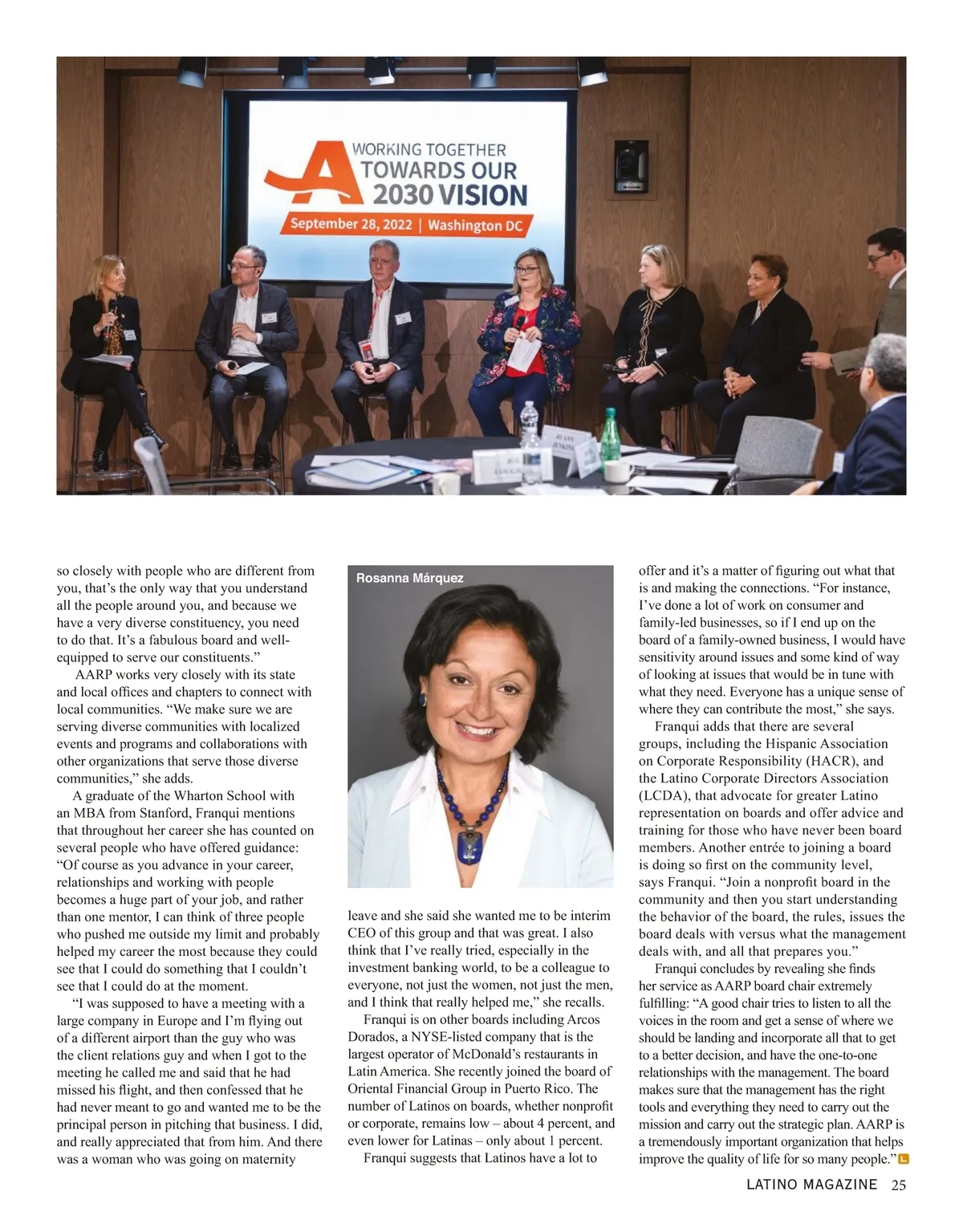 WORKING TOGETHER TOWARDS OUR 2030 VISION
September 28, 2022 | Washington DC

so closely with people who are different from you, that's the only way that you understand all the people around you, and because we have a very diverse constituency, you need to do that. It's a fabulous board and well-equipped to serve our constituents."

AARP works very closely with its state and local offices and chapters to connect with local communities. "We make sure we are serving diverse communities with localized events and programs and collaborations with other organizations that serve those diverse communities," she adds.

A graduate of the Wharton School with an MBA from Stanford, Franqui mentions that throughout her career she has counted on several people who have offered guidance: "Of course as you advance in your career, relationships and working with people becomes a huge part of your job, and rather than one mentor, I can think of three people who pushed me outside my limit and probably helped my career the most because they could see that I could do something that I couldn't see that I could do at the moment.

"I was supposed to have a meeting with a large company in Europe and I'm flying out of a different airport than the guy who was the client relations guy and when I got to the meeting he called me and said that he had missed his flight, and then confessed that he had never meant to go and wanted me to be the principal person in pitching that business. I did, and really appreciated that from him. And there was a woman who was going on maternity

Rosanna Márquez

leave and she said she wanted me to be interim CEO of this group and that was great. I also think that I've really tried, especially in the investment banking world, to be a colleague to everyone, not just the women, not just the men, and I think that really helped me," she recalls.

Franqui is on other boards including Arcos Dorados, a NYSE-listed company that is the largest operator of McDonald's restaurants in Latin America. She recently joined the board of Oriental Financial Group in Puerto Rico. The number of Latinos on boards, whether nonprofit or corporate, remains low – about 4 percent, and even lower for Latinas – only about 1 percent.

Franqui suggests that Latinos have a lot to offer and it's a matter of figuring out what that is and making the connections. "For instance, I've done a lot of work on consumer and family-led businesses, so if I end up on the board of a family-owned business, I would have sensitivity around issues and some kind of way of looking at issues that would be in tune with what they need. Everyone has a unique sense of where they can contribute the most," she says.

Franqui adds that there are several groups, including the Hispanic Association on Corporate Responsibility (HACR), and the Latino Corporate Directors Association (LCDA), that advocate for greater Latino representation on boards and offer advice and training for those who have never been board members. Another entrée to joining a board is doing so first on the community level, says Franqui. "Join a nonprofit board in the community and then you start understanding the behavior of the board, the rules, issues the board deals with versus what the management deals with, and all that prepares you."

Franqui concludes by revealing she finds her service as AARP board chair extremely fulfilling: "A good chair tries to listen to all the voices in the room and get a sense of where we should be landing and incorporate all that to get to a better decision, and have the one-to-one relationships with the management. The board makes sure that the management has the right tools and everything they need to carry out the mission and carry out the strategic plan. AARP is a tremendously important organization that helps improve the quality of life for so many people."

LATINO MAGAZINE 25